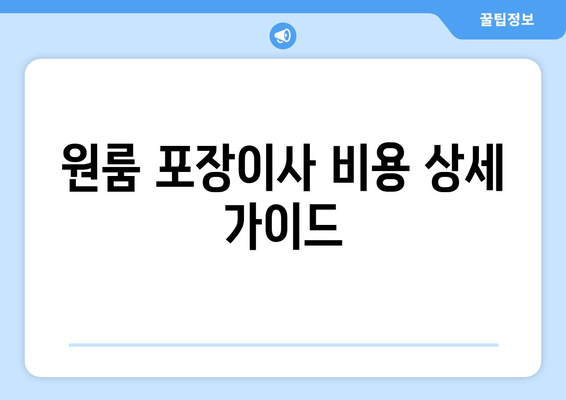 꿀팁정보

원룸 포장이사 비용 상세 가이드